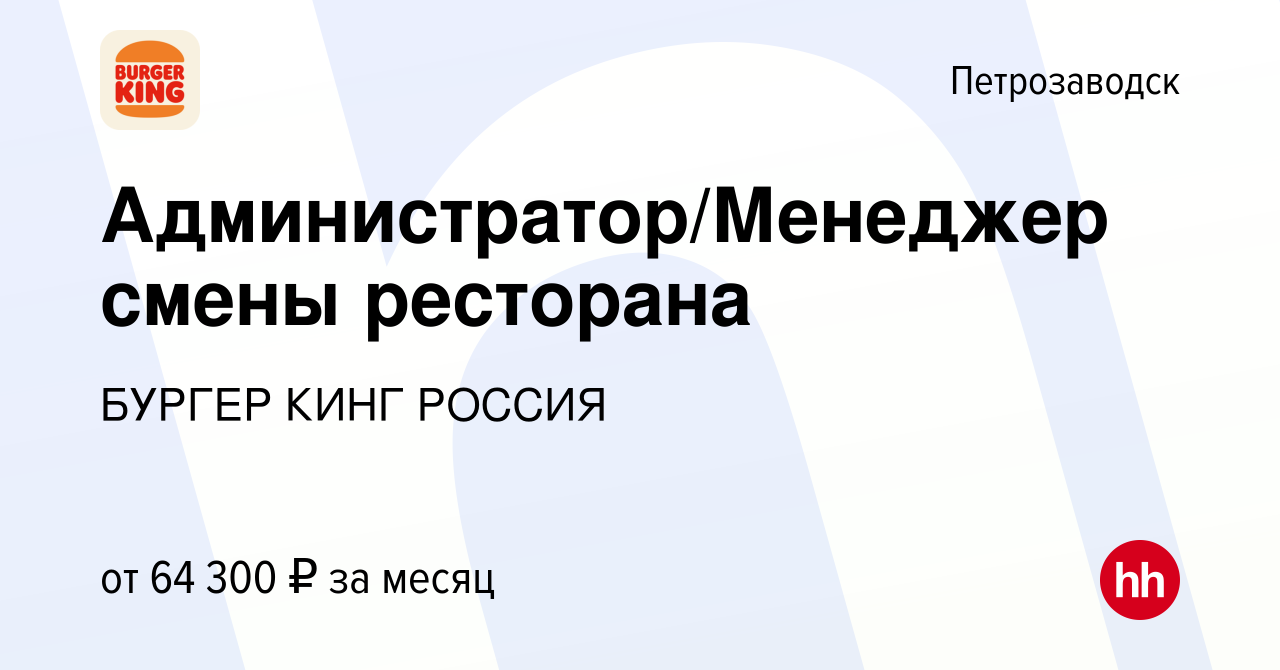 BURGER KING

Петрозаводск

Администратор/Менеджер смены ресторана

БУРГЕР КИНГ РОССИЯ

от 64 300 ₽ за месяц

hh